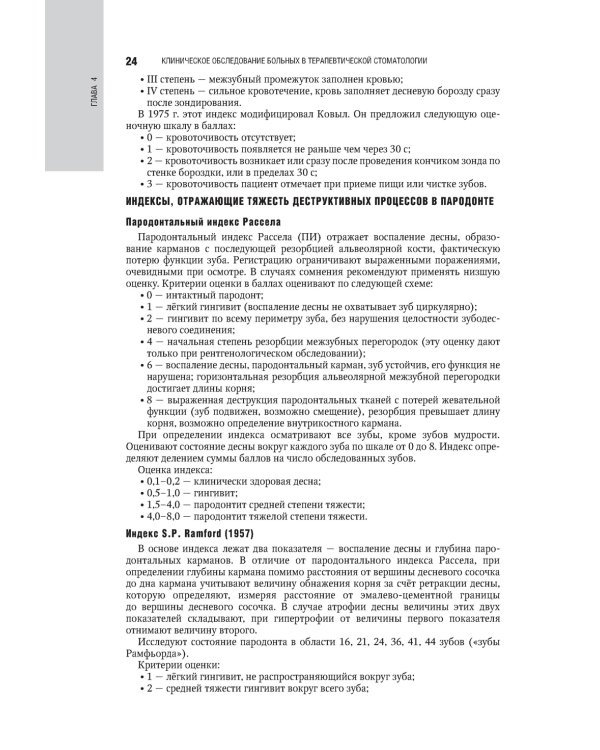 ГЛАВА 4

24 КЛИНИЧЕСКОЕ ОБСЛЕДОВАНИЕ БОЛЬНЫХ В ТЕРАПЕВТИЧЕСКОЙ СТОМАТОЛОГИИ

• III степень — межзубный промежуток заполнен кровью;
• IV степень — сильное кровотечение, кровь заполняет десневую борозду сразу после зондирования.

В 1975 г. этот индекс модифицировал Ковыл. Он предложил следующую оценочную шкалу в баллах:
• 0 — кровоточивость отсутствует;
• 1 — кровоточивость появляется не раньше чем через 30 с;
• 2 — кровоточивость возникает или сразу после проведения кончиком зонда по стенке бороздки, или в пределах 30 с;
• 3 — кровоточивость пациент отмечает при приеме пищи или чистке зубов.

ИНДЕКСЫ, ОТРАЖАЮЩИЕ ТЯЖЕСТЬ ДЕСТРУКТИВНЫХ ПРОЦЕССОВ В ПАРОДОНТЕ

Пародонтальный индекс Рассела

Пародонтальный индекс Рассела (ПИ) отражает воспаление десны, образование карманов с последующей резорбцией альвеолярной кости, фактическую потерю функции зуба. Регистрацию ограничивают выраженными поражениями, очевидными при осмотре. В случаях сомнения рекомендуют применять низшую оценку. Критерии оценки в баллах оценивают по следующей схеме:
• 0 — интактный пародонт;
• 1 — лёгкий гингивит (воспаление десны не охватывает зуб циркулярно);
• 2 — гингивит по всему периметру зуба, без нарушения целостности зубодесневого соединения;
• 4 — начальная степень резорбции межзубных перегородок (эту оценку дают только при рентгенологическом обследовании);
• 6 — воспаление десны, пародонтальный карман, зуб устойчив, его функция не нарушена; горизонтальная резорбция альвеолярной межзубной перегородки достигает длины корня;
• 8 — выраженная деструкция пародонтальных тканей с потерей жевательной функции (зуб подвижен, возможно смещение), резорбция превышает длину корня, возможно определение внутрикостного кармана.

При определении индекса осматривают все зубы, кроме зубов мудрости. Оценивают состояние десны вокруг каждого зуба по шкале от 0 до 8. Индекс определяют делением суммы баллов на число обследованных зубов.

Оценка индекса:
• 0,1–0,2 — клинически здоровая десна;
• 0,5–1,0 — гингивит;
• 1,5–4,0 — пародонтит средней степени тяжести;
• 4,0–8,0 — пародонтит тяжелой степени тяжести.

Индекс S.P. Ramford (1957)

В основе индекса лежат два показателя — воспаление десны и глубина пародонтальных карманов. В отличие от пародонтального индекса Рассела, при определении глубины кармана помимо расстояния от вершины десневого сосочка до дна кармана учитывают величину обнажения корня за счёт ретракции десны, которую определяют, измеряя расстояние от эмалево-цементной границы до вершины десневого сосочка. В случае атрофии десны величины этих двух показателей складывают, при гипертрофии от величины первого показателя отнимают величину второго.

Исследуют состояние пародонта в области 16, 21, 24, 36, 41, 44 зубов («зубы Рамфьорда»).

Критерии оценки:
• 1 — лёгкий гингивит, не распространяющийся вокруг зуба;
• 2 — средней тяжести гингивит вокруг всего зуба;